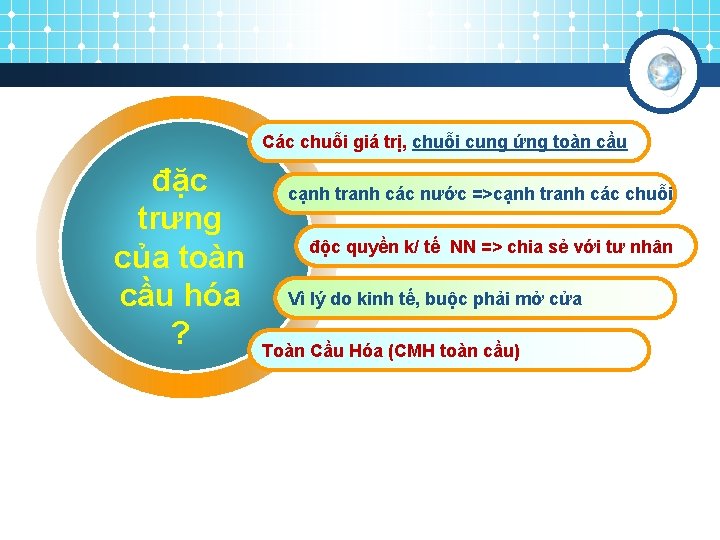 đặc trưng của toàn cầu hóa ?

Các chuỗi giá trị, chuỗi cung ứng toàn cầu

cạnh tranh các nước =>cạnh tranh các chuỗi

độc quyền k/ tế NN => chia sẻ với tư nhân

Vì lý do kinh tế, buộc phải mở cửa

Toàn Cầu Hóa (CMH toàn cầu)